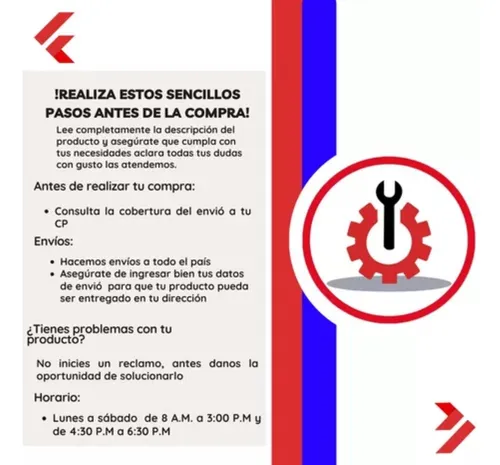 !REALIZA ESTOS SENCILLOS PASOS ANTES DE LA COMPRA!

Lee completamente la descripción del producto y asegúrate que cumpla con tus necesidades aclara todas tus dudas con gusto las atendemos.

Antes de realizar tu compra:

• Consulta la cobertura del envió a tu CP

Envíos:

• Hacemos envíos a todo el país
• Asegúrate de ingresar bien tus datos de envió para que tu producto pueda ser entregado en tu dirección

¿Tienes problemas con tu producto?

No inicies un reclamo, antes danos la oportunidad de solucionarlo

Horario:

• Lunes a sábado de 8 A.M. a 3:00 P.M y de 4:30 P.M a 6:30 P.M